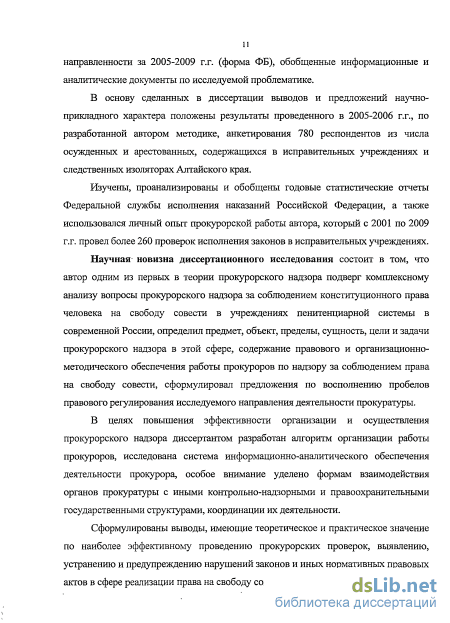 11

направленности за 2005-2009 г.г. (форма ФБ), обобщенные информационные и аналитические документы по исследуемой проблематике.

В основу сделанных в диссертации выводов и предложений научно-прикладного характера положены результаты проведенного в 2005-2006 г.г., по разработанной автором методике, анкетирования 780 респондентов из числа осужденных и арестованных, содержащихся в исправительных учреждениях и следственных изоляторах Алтайского края.

Изучены, проанализированы и обобщены годовые статистические отчеты Федеральной службы исполнения наказаний Российской Федерации, а также использовался личный опыт прокурорской работы автора, который с 2001 по 2009 г.г. провел более 260 проверок исполнения законов в исправительных учреждениях.

Научная новизна диссертационного исследования состоит в том, что автор одним из первых в теории прокурорского надзора подверг комплексному анализу вопросы прокурорского надзора за соблюдением конституционного права человека на свободу совести в учреждениях пенитенциарной системы в современной России, определил предмет, объект, пределы, сущность, цели и задачи прокурорского надзора в этой сфере, содержание правового и организационно-методического обеспечения работы прокуроров по надзору за соблюдением права на свободу совести, сформулировал предложения по восполнению пробелов правового регулирования исследуемого направления деятельности прокуратуры.

В целях повышения эффективности организации и осуществления прокурорского надзора диссертантом разработан алгоритм организации работы прокуроров, исследована система информационно-аналитического обеспечения деятельности прокурора, особое внимание уделено формам взаимодействия органов прокуратуры с иными контрольно-надзорными и правоохранительными государственными структурами, координации их деятельности.

Сформулированы выводы, имеющие теоретическое и практическое значение по наиболее эффективному проведению прокурорских проверок, выявлению, устранению и предупреждению нарушений законов и иных нормативных правовых актов в сфере реализации права на свободу со

dsLib.net
библиотека диссертаций